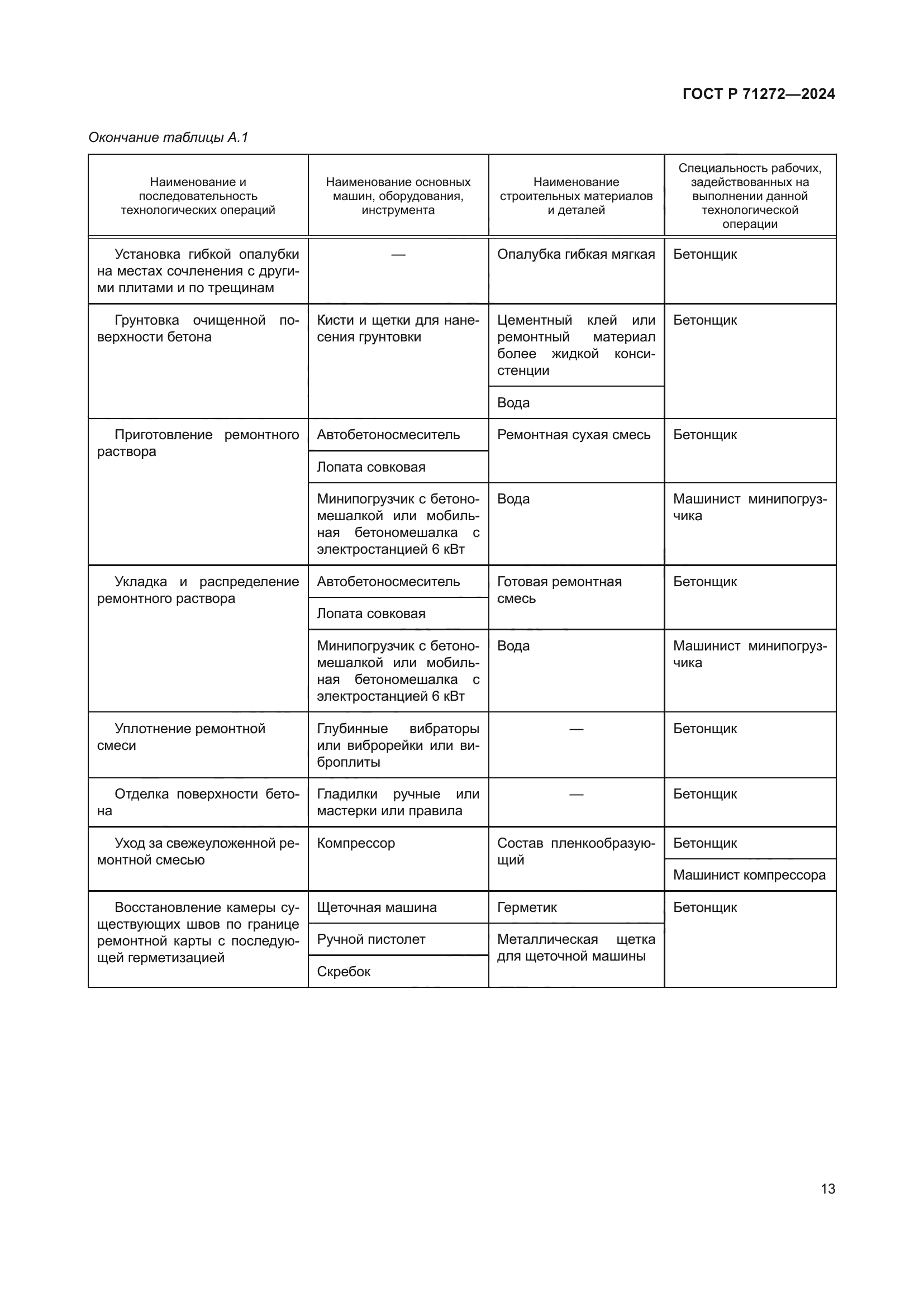 ГОСТ Р 71272—2024

Окончание таблицы А.1

| Наименование и последовательность технологических операций | Наименование основных машин, оборудования, инструмента | Наименование строительных материалов и деталей | Специальность рабочих, задействованных на выполнении данной технологической операции |
|---|---|---|---|
| Установка гибкой опалубки на местах сочленения с другими плитами и по трещинам | — | Опалубка гибкая мягкая | Бетонщик |
| Грунтовка очищенной поверхности бетона | Кисти и щетки для нанесения грунтовки | Цементный клей или ремонтный материал более жидкой консистенции | Бетонщик |
| | | Вода | |
| Приготовление ремонтного раствора | Автобетоносмеситель | Ремонтная сухая смесь | Бетонщик |
| | Лопата совковая | | |
| | Минипогрузчик с бетономешалкой или мобильная бетономешалка с электростанцией 6 кВт | Вода | Машинист минипогрузчика |
| Укладка и распределение ремонтного раствора | Автобетоносмеситель | Готовая ремонтная смесь | Бетонщик |
| | Лопата совковая | | |
| | Минипогрузчик с бетономешалкой или мобильная бетономешалка с электростанцией 6 кВт | Вода | Машинист минипогрузчика |
| Уплотнение ремонтной смеси | Глубинные вибраторы или виброрейки или виброплиты | — | Бетонщик |
| Отделка поверхности бетона | Гладилки ручные или мастерки или правила | — | Бетонщик |
| Уход за свежеуложенной ремонтной смесью | Компрессор | Состав пленкообразующий | Бетонщик |
| | | | Машинист компрессора |
| Восстановление камеры существующих швов по границе ремонтной карты с последующей герметизацией | Щеточная машина | Герметик | Бетонщик |
| | Ручной пистолет | Металлическая щетка для щеточной машины | |
| | Скребок | | |

13